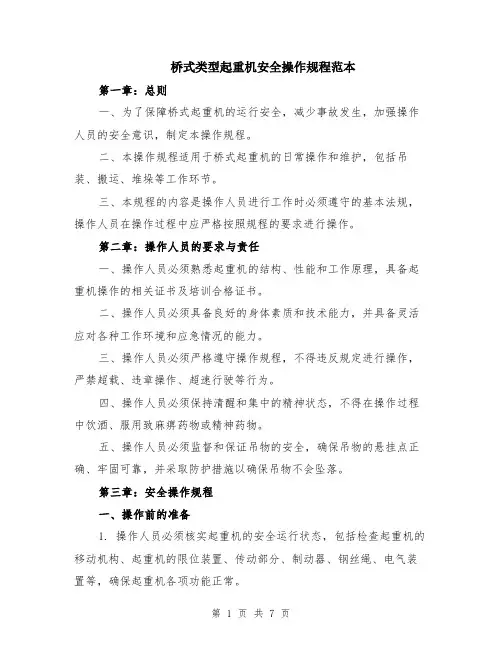 桥式类型起重机安全操作规程范本

第一章：总则

一、为了保障桥式起重机的运行安全，减少事故发生，加强操作人员的安全意识，制定本操作规程。

二、本操作规程适用于桥式起重机的日常操作和维护，包括吊装、搬运、堆垛等工作环节。

三、本规程的内容是操作人员进行工作时必须遵守的基本法规，操作人员在操作过程中应严格按照规程的要求进行操作。

第二章：操作人员的要求与责任

一、操作人员必须熟悉起重机的结构、性能和工作原理，具备起重机操作的相关证书及培训合格证书。

二、操作人员必须具备良好的身体素质和技术能力，并具备灵活应对各种工作环境和应急情况的能力。

三、操作人员必须严格遵守操作规程，不得违反规定进行操作，严禁超载、违章操作、超速行驶等行为。

四、操作人员必须保持清醒和集中的精神状态，不得在操作过程中饮酒、服用致麻痹药物或精神药物。

五、操作人员必须监督和保证吊物的安全，确保吊物的悬挂点正确、牢固可靠，并采取防护措施以确保吊物不会坠落。

第三章：安全操作规程

一、操作前的准备

1. 操作人员必须核实起重机的安全运行状态，包括检查起重机的移动机构、起重机的限位装置、传动部分、制动器、钢丝绳、电气装置等，确保起重机各项功能正常。

第 1 页 共 7 页